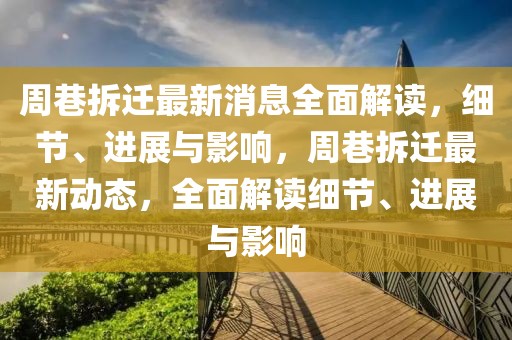 周巷拆迁最新消息全面解读，细节、进展与影响，周巷拆迁最新动态，全面解读细节、进展与影响